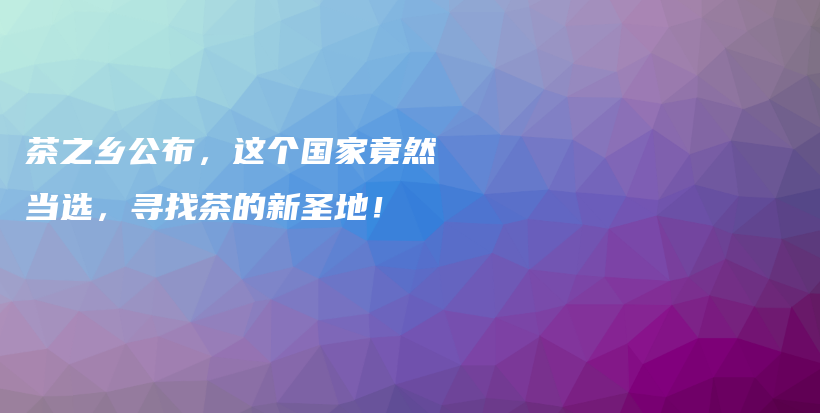 茶之乡公布，这个国家竟然当选，寻找茶的新圣地！